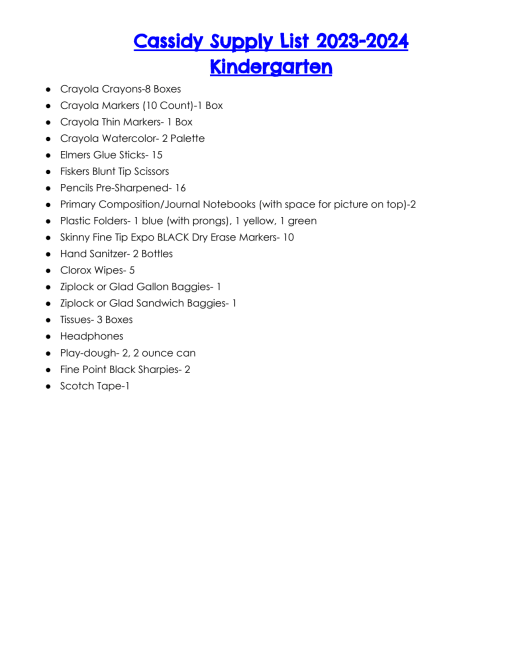 Cassidy Supply List 2023-2024
Kindergarten

- Crayola Crayons-8 Boxes
- Crayola Markers (10 Count)-1 Box
- Crayola Thin Markers- 1 Box
- Crayola Watercolor- 2 Palette
- Elmers Glue Sticks- 15
- Fiskers Blunt Tip Scissors
- Pencils Pre-Sharpened- 16
- Primary Composition/Journal Notebooks (with space for picture on top)-2
- Plastic Folders- 1 blue (with prongs), 1 yellow, 1 green
- Skinny Fine Tip Expo BLACK Dry Erase Markers- 10
- Hand Sanitzer- 2 Bottles
- Clorox Wipes- 5
- Ziplock or Glad Gallon Baggies- 1
- Ziplock or Glad Sandwich Baggies- 1
- Tissues- 3 Boxes
- Headphones
- Play-dough- 2, 2 ounce can
- Fine Point Black Sharpies- 2
- Scotch Tape-1